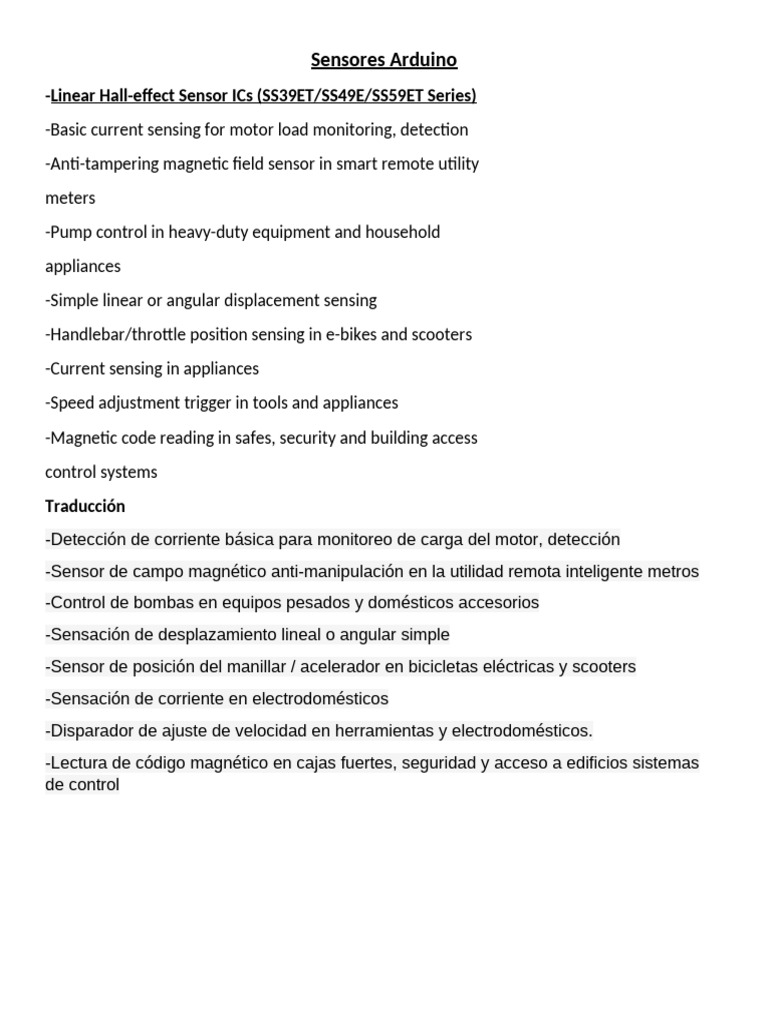 Sensores Arduino

-Linear Hall-effect Sensor ICs (SS39ET/SS49E/SS59ET Series)

-Basic current sensing for motor load monitoring, detection

-Anti-tampering magnetic field sensor in smart remote utility meters

-Pump control in heavy-duty equipment and household appliances

-Simple linear or angular displacement sensing

-Handlebar/throttle position sensing in e-bikes and scooters

-Current sensing in appliances

-Speed adjustment trigger in tools and appliances

-Magnetic code reading in safes, security and building access control systems

Traducción

-Detección de corriente básica para monitoreo de carga del motor, detección

-Sensor de campo magnético anti-manipulación en la utilidad remota inteligente metros

-Control de bombas en equipos pesados y domésticos accesorios

-Sensación de desplazamiento lineal o angular simple

-Sensor de posición del manillar / acelerador en bicicletas eléctricas y scooters

-Sensación de corriente en electrodomésticos

-Disparador de ajuste de velocidad en herramientas y electrodomésticos.

-Lectura de código magnético en cajas fuertes, seguridad y acceso a edificios sistemas de control